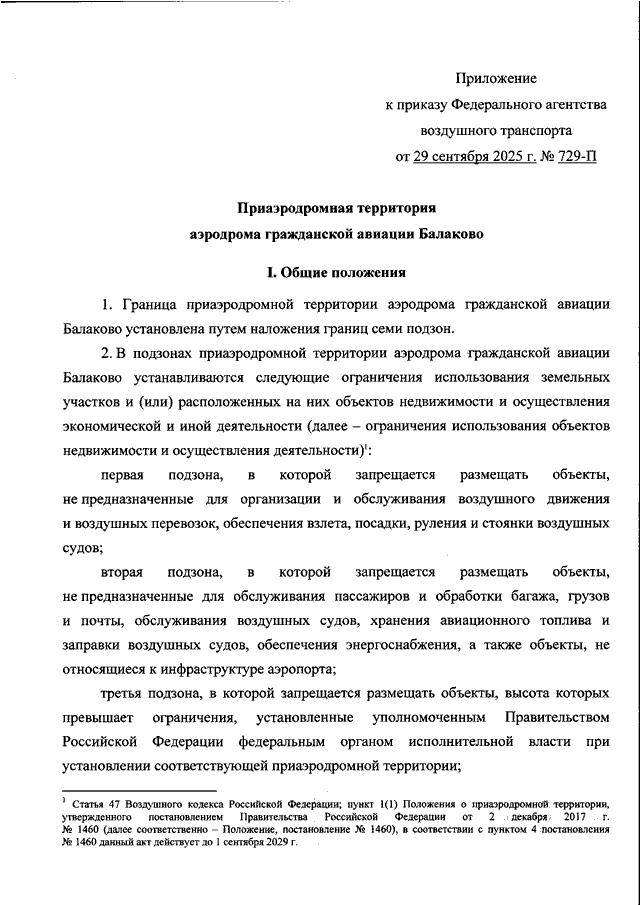 Приложение
к приказу Федерального агентства
воздушного транспорта
от 29 сентября 2025 г. № 729-П

Приаэродромная территория
аэродрома гражданской авиации Балаково

I. Общие положения

1. Граница приаэродромной территории аэродрома гражданской авиации Балаково установлена путем наложения границ семи подзон.

2. В подзонах приаэродромной территории аэродрома гражданской авиации Балаково устанавливаются следующие ограничения использования земельных участков и (или) расположенных на них объектов недвижимости и осуществления экономической и иной деятельности (далее – ограничения использования объектов недвижимости и осуществления деятельности)$^1$:

первая подзона, в которой запрещается размещать объекты, не предназначенные для организации и обслуживания воздушного движения и воздушных перевозок, обеспечения взлета, посадки, руления и стоянки воздушных судов;

вторая подзона, в которой запрещается размещать объекты, не предназначенные для обслуживания пассажиров и обработки багажа, грузов и почты, обслуживания воздушных судов, хранения авиационного топлива и заправки воздушных судов, обеспечения энергоснабжения, а также объекты, не относящиеся к инфраструктуре аэропорта;

третья подзона, в которой запрещается размещать объекты, высота которых превышает ограничения, установленные уполномоченным Правительством Российской Федерации федеральным органом исполнительной власти при установлении соответствующей приаэродромной территории;

$^1$ Статья 47 Воздушного кодекса Российской Федерации; пункт 1(1) Положения о приаэродромной территории, утвержденного постановлением Правительства Российской Федерации от 2 декабря 2017 г. № 1460 (далее соответственно – Положение, постановление № 1460), в соответствии с пунктом 4 постановления № 1460 данный акт действует до 1 сентября 2029 г.